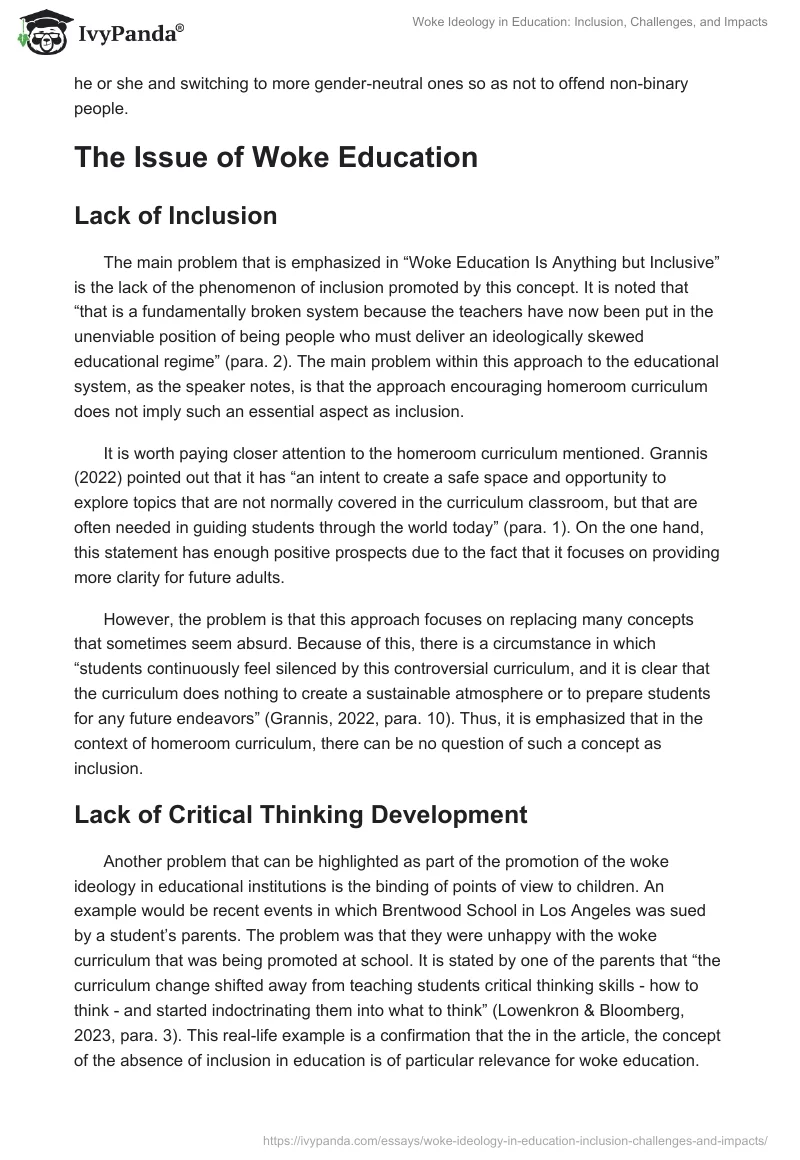 IvyPanda®

Woke Ideology in Education: Inclusion, Challenges, and Impacts

he or she and switching to more gender-neutral ones so as not to offend non-binary people.

The Issue of Woke Education

Lack of Inclusion

The main problem that is emphasized in “Woke Education Is Anything but Inclusive” is the lack of the phenomenon of inclusion promoted by this concept. It is noted that “that is a fundamentally broken system because the teachers have now been put in the unenviable position of being people who must deliver an ideologically skewed educational regime” (para. 2). The main problem within this approach to the educational system, as the speaker notes, is that the approach encouraging homeroom curriculum does not imply such an essential aspect as inclusion.

It is worth paying closer attention to the homeroom curriculum mentioned. Grannis (2022) pointed out that it has “an intent to create a safe space and opportunity to explore topics that are not normally covered in the curriculum classroom, but that are often needed in guiding students through the world today” (para. 1). On the one hand, this statement has enough positive prospects due to the fact that it focuses on providing more clarity for future adults.

However, the problem is that this approach focuses on replacing many concepts that sometimes seem absurd. Because of this, there is a circumstance in which “students continuously feel silenced by this controversial curriculum, and it is clear that the curriculum does nothing to create a sustainable atmosphere or to prepare students for any future endeavors” (Grannis, 2022, para. 10). Thus, it is emphasized that in the context of homeroom curriculum, there can be no question of such a concept as inclusion.

Lack of Critical Thinking Development

Another problem that can be highlighted as part of the promotion of the woke ideology in educational institutions is the binding of points of view to children. An example would be recent events in which Brentwood School in Los Angeles was sued by a student’s parents. The problem was that they were unhappy with the woke curriculum that was being promoted at school. It is stated by one of the parents that “the curriculum change shifted away from teaching students critical thinking skills - how to think - and started indoctrinating them into what to think” (Lowenkron & Bloomberg, 2023, para. 3). This real-life example is a confirmation that the in the article, the concept of the absence of inclusion in education is of particular relevance for woke education.

https://ivypanda.com/essays/woke-ideology-in-education-inclusion-challenges-and-impacts/